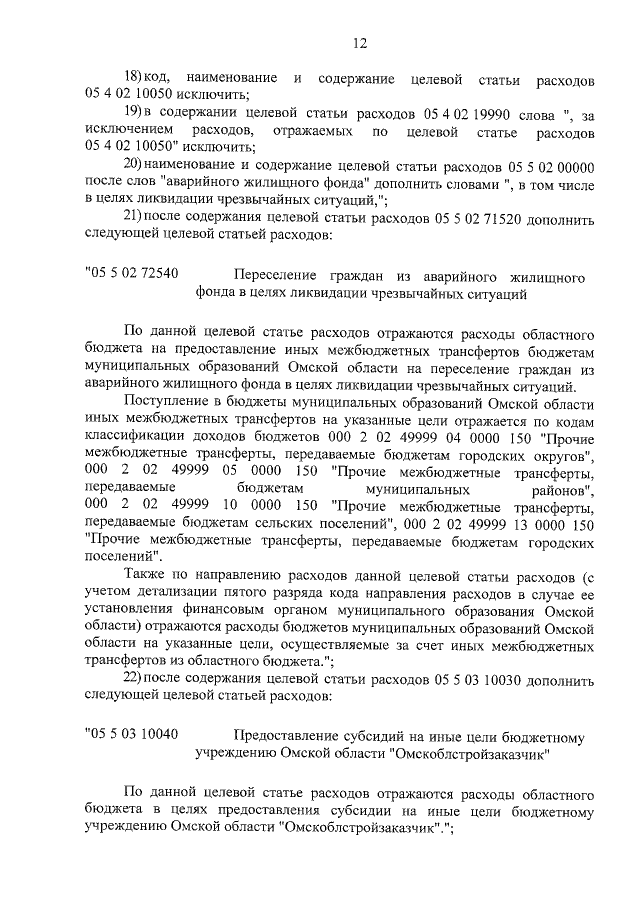 12

18) код, наименование и содержание целевой статьи расходов 05 4 02 10050 исключить;

19) в содержании целевой статьи расходов 05 4 02 19990 слова ", за исключением расходов, отражаемых по целевой статье расходов 05 4 02 10050" исключить;

20) наименование и содержание целевой статьи расходов 05 5 02 00000 после слов "аварийного жилищного фонда" дополнить словами ", в том числе в целях ликвидации чрезвычайных ситуаций,";

21) после содержания целевой статьи расходов 05 5 02 71520 дополнить следующей целевой статьей расходов:

"05 5 02 72540 Переселение граждан из аварийного жилищного фонда в целях ликвидации чрезвычайных ситуаций

По данной целевой статье расходов отражаются расходы областного бюджета на предоставление иных межбюджетных трансфертов бюджетам муниципальных образований Омской области на переселение граждан из аварийного жилищного фонда в целях ликвидации чрезвычайных ситуаций.

Поступление в бюджеты муниципальных образований Омской области иных межбюджетных трансфертов на указанные цели отражается по кодам классификации доходов бюджетов 000 2 02 49999 04 0000 150 "Прочие межбюджетные трансферты, передаваемые бюджетам городских округов", 000 2 02 49999 05 0000 150 "Прочие межбюджетные трансферты, передаваемые бюджетам муниципальных районов", 000 2 02 49999 10 0000 150 "Прочие межбюджетные трансферты, передаваемые бюджетам сельских поселений", 000 2 02 49999 13 0000 150 "Прочие межбюджетные трансферты, передаваемые бюджетам городских поселений".

Также по направлению расходов данной целевой статьи расходов (с учетом детализации пятого разряда кода направления расходов в случае ее установления финансовым органом муниципального образования Омской области) отражаются расходы бюджетов муниципальных образований Омской области на указанные цели, осуществляемые за счет иных межбюджетных трансфертов из областного бюджета.";

22) после содержания целевой статьи расходов 05 5 03 10030 дополнить следующей целевой статьей расходов:

"05 5 03 10040 Предоставление субсидий на иные цели бюджетному учреждению Омской области "Омскоблстройзаказчик"

По данной целевой статье расходов отражаются расходы областного бюджета в целях предоставления субсидии на иные цели бюджетному учреждению Омской области "Омскоблстройзаказчик".";